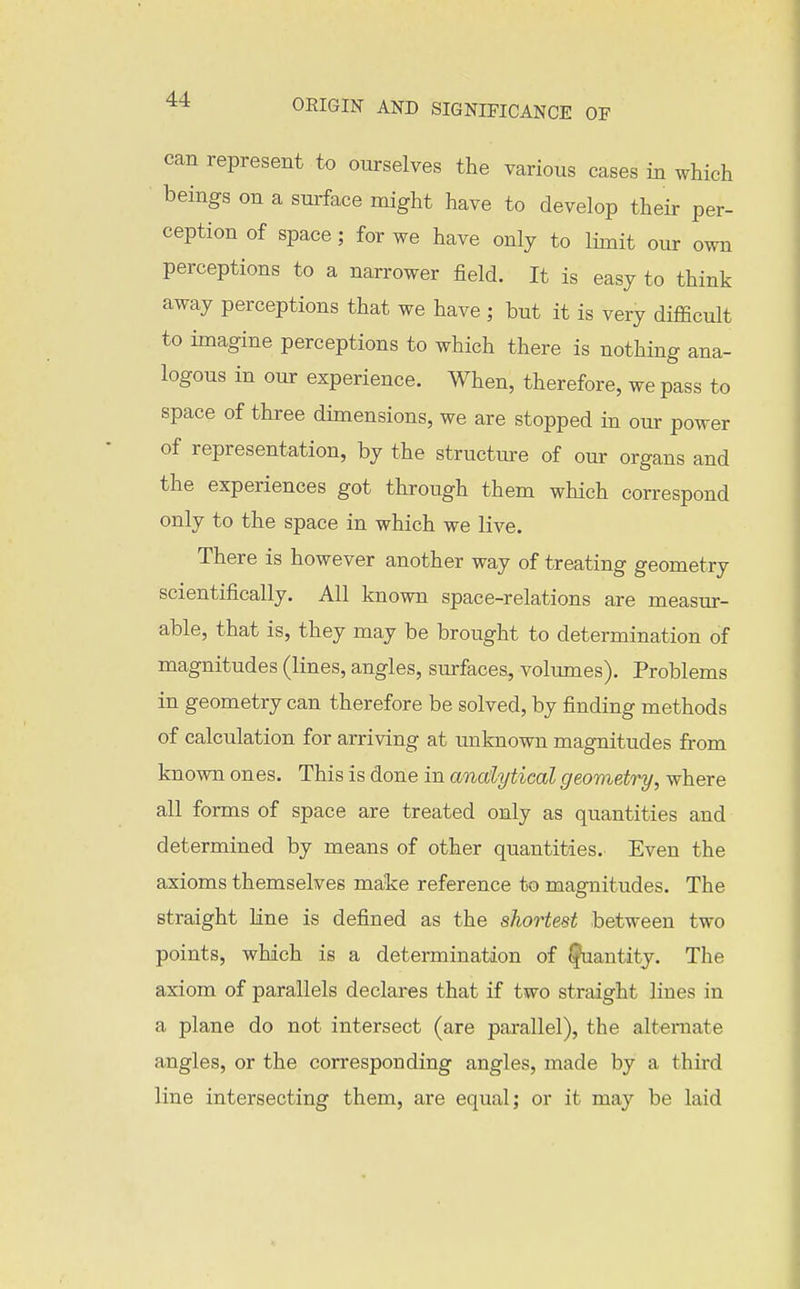 44 ORIGIN AND SIGNIFICANCE OF

can represent to ourselves the various cases in which beings on a surface might have to develop their perception of space; for we have only to limit our own perceptions to a narrower field. It is easy to think away perceptions that we have; but it is very difficult to imagine perceptions to which there is nothing analogous in our experience. When, therefore, we pass to space of three dimensions, we are stopped in our power of representation, by the structure of our organs and the experiences got through them which correspond only to the space in which we live.

There is however another way of treating geometry scientifically. All known space-relations are measurable, that is, they may be brought to determination of magnitudes (lines, angles, surfaces, volumes). Problems in geometry can therefore be solved, by finding methods of calculation for arriving at unknown magnitudes from known ones. This is done in analytical geometry, where all forms of space are treated only as quantities and determined by means of other quantities. Even the axioms themselves make reference to magnitudes. The straight line is defined as the shortest between two points, which is a determination of quantity. The axiom of parallels declares that if two straight lines in a plane do not intersect (are parallel), the alternate angles, or the corresponding angles, made by a third line intersecting them, are equal; or it may be laid